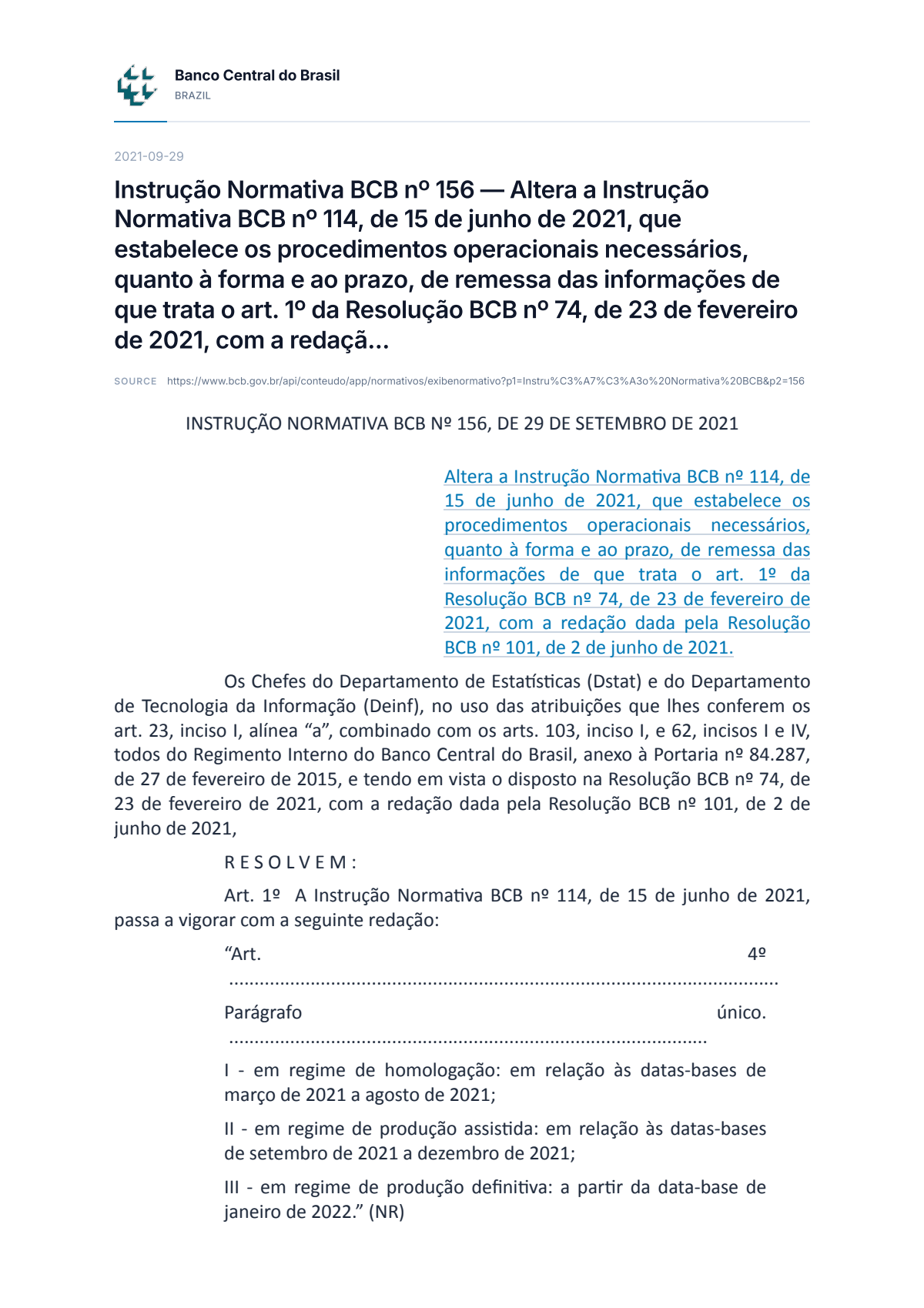 Banco Central do Brasil
BRAZIL

2021-09-29

Instrução Normativa BCB nº 156 — Altera a Instrução Normativa BCB nº 114, de 15 de junho de 2021, que estabelece os procedimentos operacionais necessários, quanto à forma e ao prazo, de remessa das informações de que trata o art. 1º da Resolução BCB nº 74, de 23 de fevereiro de 2021, com a redaçã...

SOURCE https://www.bcb.gov.br/api/conteudo/app/normativos/exibenormativo?p1=Instru%C3%A7%C3%A3o%20Normativa%20BCB&p2=156

INSTRUÇÃO NORMATIVA BCB Nº 156, DE 29 DE SETEMBRO DE 2021

Altera a Instrução Normativa BCB nº 114, de 15 de junho de 2021, que estabelece os procedimentos operacionais necessários, quanto à forma e ao prazo, de remessa das informações de que trata o art. 1º da Resolução BCB nº 74, de 23 de fevereiro de 2021, com a redação dada pela Resolução BCB nº 101, de 2 de junho de 2021.

Os Chefes do Departamento de Estatísticas (Dstat) e do Departamento de Tecnologia da Informação (Deinf), no uso das atribuições que lhes conferem os art. 23, inciso I, alínea "a", combinado com os arts. 103, inciso I, e 62, incisos I e IV, todos do Regimento Interno do Banco Central do Brasil, anexo à Portaria nº 84.287, de 27 de fevereiro de 2015, e tendo em vista o disposto na Resolução BCB nº 74, de 23 de fevereiro de 2021, com a redação dada pela Resolução BCB nº 101, de 2 de junho de 2021,

R E S O L V E M :

Art. 1º A Instrução Normativa BCB nº 114, de 15 de junho de 2021, passa a vigorar com a seguinte redação:

"Art. 4º

Parágrafo único.

I - em regime de homologação: em relação às datas-bases de março de 2021 a agosto de 2021;

II - em regime de produção assistida: em relação às datas-bases de setembro de 2021 a dezembro de 2021;

III - em regime de produção definitiva: a partir da data-base de janeiro de 2022." (NR)